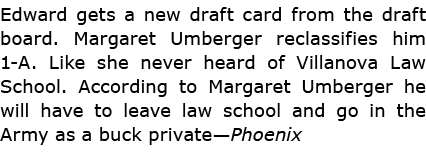 Edward gets a new draft card from the draft board. Margaret Umberger reclassifies him 1-A. Like she never heard of Villanova Law School. According to Margaret Umberger he will have to leave law school and go in the Army as a buck private—Phoenix